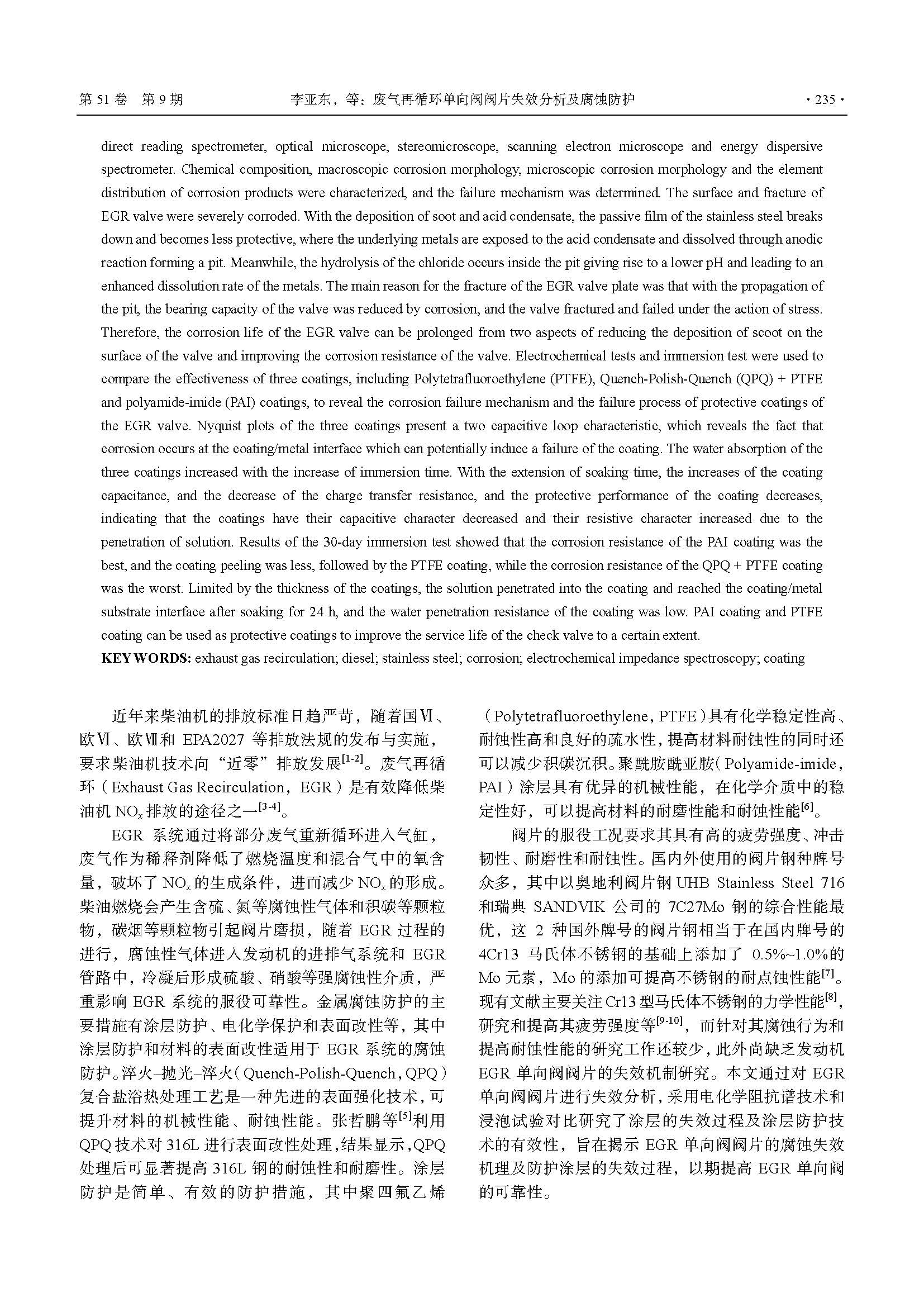 第 51 卷 第 9 期　　李亚东，等：废气再循环单向阀阀片失效分析及腐蚀防护　　· 235 ·

direct reading spectrometer, optical microscope, stereomicroscope, scanning electron microscope and energy dispersive spectrometer. Chemical composition, macroscopic corrosion morphology, microscopic corrosion morphology and the element distribution of corrosion products were characterized, and the failure mechanism was determined. The surface and fracture of EGR valve were severely corroded. With the deposition of soot and acid condensate, the passive film of the stainless steel breaks down and becomes less protective, where the underlying metals are exposed to the acid condensate and dissolved through anodic reaction forming a pit. Meanwhile, the hydrolysis of the chloride occurs inside the pit giving rise to a lower pH and leading to an enhanced dissolution rate of the metals. The main reason for the fracture of the EGR valve plate was that with the propagation of the pit, the bearing capacity of the valve was reduced by corrosion, and the valve fractured and failed under the action of stress. Therefore, the corrosion life of the EGR valve can be prolonged from two aspects of reducing the deposition of scoot on the surface of the valve and improving the corrosion resistance of the valve. Electrochemical tests and immersion test were used to compare the effectiveness of three coatings, including Polytetrafluoroethylene (PTFE), Quench-Polish-Quench (QPQ) + PTFE and polyamide-imide (PAI) coatings, to reveal the corrosion failure mechanism and the failure process of protective coatings of the EGR valve. Nyquist plots of the three coatings present a two capacitive loop characteristic, which reveals the fact that corrosion occurs at the coating/metal interface which can potentially induce a failure of the coating. The water absorption of the three coatings increased with the increase of immersion time. With the extension of soaking time, the increases of the coating capacitance, and the decrease of the charge transfer resistance, and the protective performance of the coating decreases, indicating that the coatings have their capacitive character decreased and their resistive character increased due to the penetration of solution. Results of the 30-day immersion test showed that the corrosion resistance of the PAI coating was the best, and the coating peeling was less, followed by the PTFE coating, while the corrosion resistance of the QPQ + PTFE coating was the worst. Limited by the thickness of the coatings, the solution penetrated into the coating and reached the coating/metal substrate interface after soaking for 24 h, and the water penetration resistance of the coating was low. PAI coating and PTFE coating can be used as protective coatings to improve the service life of the check valve to a certain extent.
KEY WORDS: exhaust gas recirculation; diesel; stainless steel; corrosion; electrochemical impedance spectroscopy; coating

近年来柴油机的排放标准日趋严苛，随着国Ⅵ、欧Ⅵ、欧Ⅶ和 EPA2027 等排放法规的发布与实施，要求柴油机技术向“近零”排放发展$^{[1-2]}$。废气再循环（Exhaust Gas Recirculation，EGR）是有效降低柴油机 $NO_x$ 排放的途径之一$^{[3-4]}$。

EGR 系统通过将部分废气重新循环进入气缸，废气作为稀释剂降低了燃烧温度和混合气中的氧含量，破坏了 $NO_x$ 的生成条件，进而减少 $NO_x$ 的形成。柴油燃烧会产生含硫、氮等腐蚀性气体和积碳等颗粒物，碳烟等颗粒物引起阀片磨损，随着 EGR 过程的进行，腐蚀性气体进入发动机的进排气系统和 EGR 管路中，冷凝后形成硫酸、硝酸等强腐蚀性介质，严重影响 EGR 系统的服役可靠性。金属腐蚀防护的主要措施有涂层防护、电化学保护和表面改性等，其中涂层防护和材料的表面改性适用于 EGR 系统的腐蚀防护。淬火–抛光–淬火（Quench-Polish-Quench，QPQ）复合盐浴热处理工艺是一种先进的表面强化技术，可提升材料的机械性能、耐蚀性能。张哲鹏等$^{[5]}$利用 QPQ 技术对 316L 进行表面改性处理，结果显示，QPQ 处理后可显著提高 316L 钢的耐蚀性和耐磨性。涂层防护是简单、有效的防护措施，其中聚四氟乙烯（Polytetrafluoroethylene，PTFE）具有化学稳定性高、耐蚀性高和良好的疏水性，提高材料耐蚀性的同时还可以减少积碳沉积。聚酰胺酰亚胺（Polyamide-imide，PAI）涂层具有优异的机械性能，在化学介质中的稳定性好，可以提高材料的耐磨性能和耐蚀性能$^{[6]}$。

阀片的服役工况要求其具有高的疲劳强度、冲击韧性、耐磨性和耐蚀性。国内外使用的阀片钢种牌号众多，其中以奥地利阀片钢 UHB Stainless Steel 716 和瑞典 SANDVIK 公司的 7C27Mo 钢的综合性能最优，这 2 种国外牌号的阀片钢相当于在国内牌号的 4Cr13 马氏体不锈钢的基础上添加了 0.5%~1.0%的 Mo 元素，Mo 的添加可提高不锈钢的耐点蚀性能$^{[7]}$。现有文献主要关注 Cr13 型马氏体不锈钢的力学性能$^{[8]}$，研究和提高其疲劳强度等$^{[9-10]}$，而针对其腐蚀行为和提高耐蚀性能的研究工作还较少，此外尚缺乏发动机 EGR 单向阀阀片的失效机制研究。本文通过对 EGR 单向阀阀片进行失效分析，采用电化学阻抗谱技术和浸泡试验对比研究了涂层的失效过程及涂层防护技术的有效性，旨在揭示 EGR 单向阀阀片的腐蚀失效机理及防护涂层的失效过程，以期提高 EGR 单向阀的可靠性。